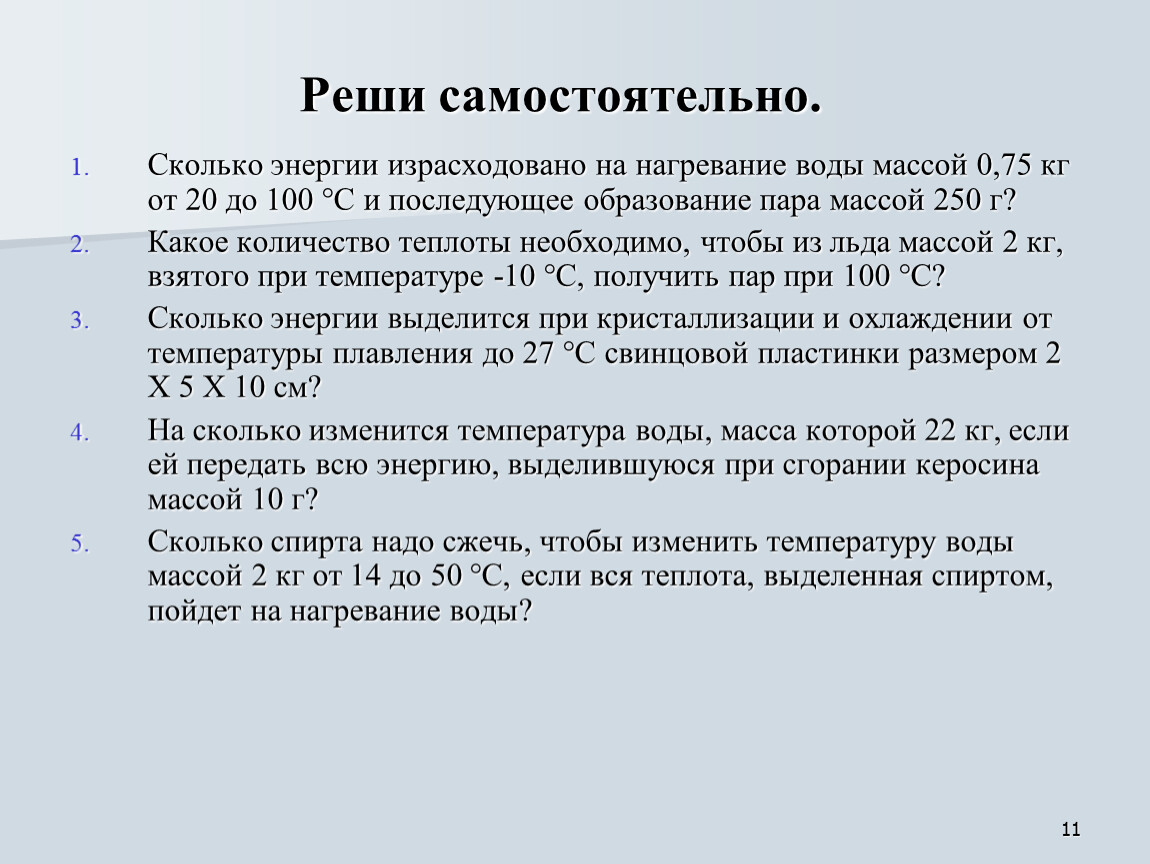 Реши самостоятельно.

1. Сколько энергии израсходовано на нагревание воды массой 0,75 кг от 20 до 100 °С и последующее образование пара массой 250 г?

2. Какое количество теплоты необходимо, чтобы из льда массой 2 кг, взятого при температуре -10 °С, получить пар при 100 °С?

3. Сколько энергии выделится при кристаллизации и охлаждении от температуры плавления до 27 °С свинцовой пластинки размером 2 Х 5 Х 10 см?

4. На сколько изменится температура воды, масса которой 22 кг, если ей передать всю энергию, выделившуюся при сгорании керосина массой 10 г?

5. Сколько спирта надо сжечь, чтобы изменить температуру воды массой 2 кг от 14 до 50 °С, если вся теплота, выделенная спиртом, пойдет на нагревание воды?

11